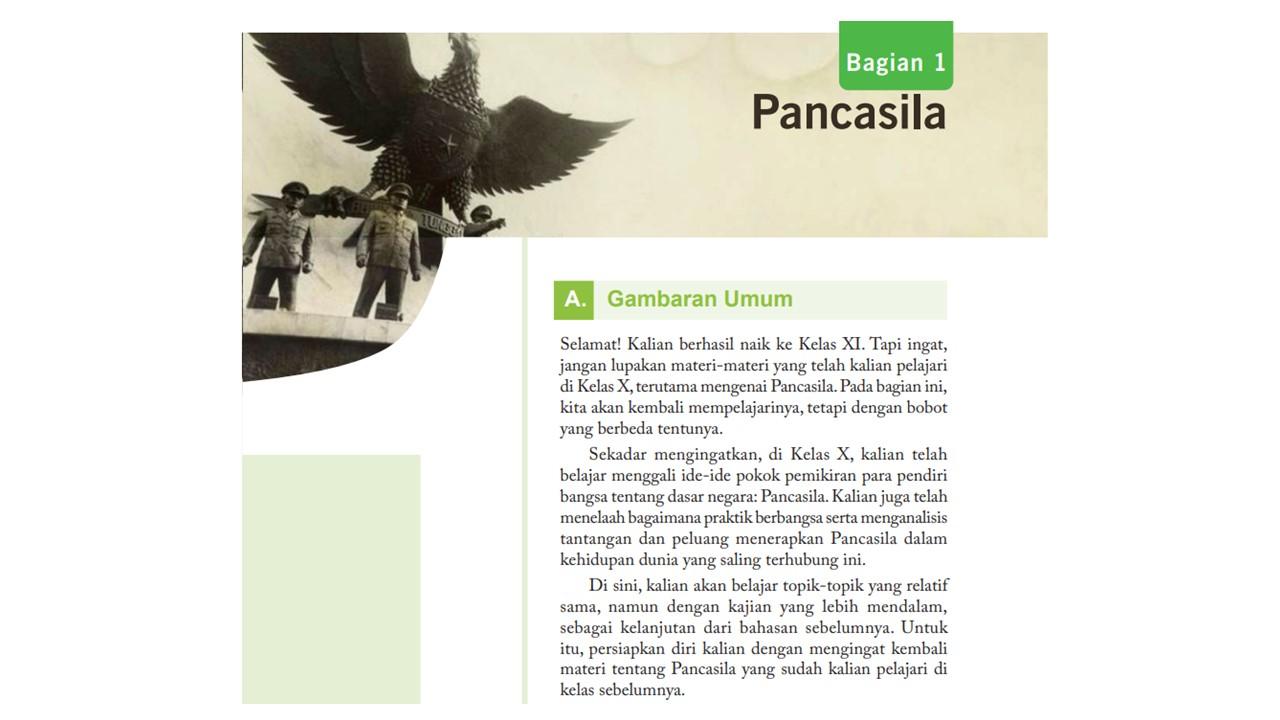 Bagian 1

Pancasila

A. Gambaran Umum

Selamat! Kalian berhasil naik ke Kelas XI. Tapi ingat, jangan lupakan materi-materi yang telah kalian pelajari di Kelas X, terutama mengenai Pancasila. Pada bagian ini, kita akan kembali mempelajarinya, tetapi dengan bobot yang berbeda tentunya.

Sekadar mengingatkan, di Kelas X, kalian telah belajar menggali ide-ide pokok pemikiran para pendiri bangsa tentang dasar negara: Pancasila. Kalian juga telah menelaah bagaimana praktik berbangsa serta menganalisis tantangan dan peluang menerapkan Pancasila dalam kehidupan dunia yang saling terhubung ini.

Di sini, kalian akan belajar topik-topik yang relatif sama, namun dengan kajian yang lebih mendalam, sebagai kelanjutan dari bahasan sebelumnya. Untuk itu, persiapkan diri kalian dengan mengingat kembali materi tentang Pancasila yang sudah kalian pelajari di kelas sebelumnya.